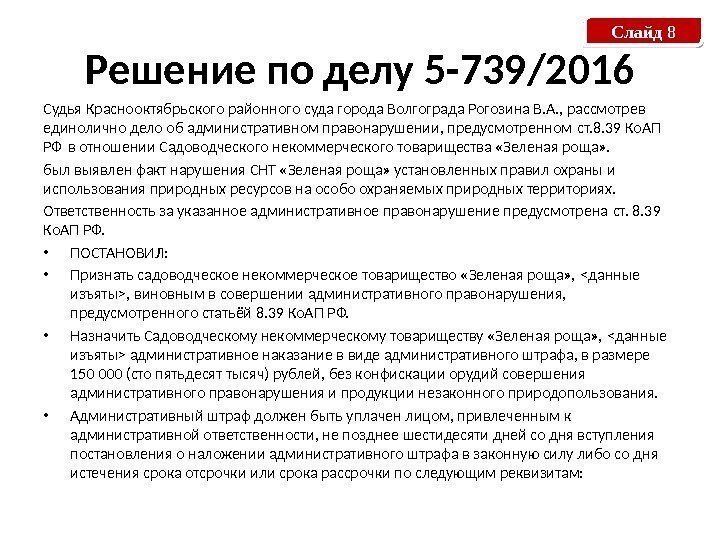 Слайд 8

Решение по делу 5-739/2016

Судья Краснооктябрьского районного суда города Волгограда Рогозина В.А., рассмотрев единолично дело об административном правонарушении, предусмотренном ст.8.39 КоАП РФ в отношении Садоводческого некоммерческого товарищества «Зеленая роща».

был выявлен факт нарушения СНТ «Зеленая роща» установленных правил охраны и использования природных ресурсов на особо охраняемых природных территориях.

Ответственность за указанное административное правонарушение предусмотрена ст. 8.39 КоАП РФ.

• ПОСТАНОВИЛ:
• Признать садоводческое некоммерческое товарищество «Зеленая роща», <данные изъяты>, виновным в совершении административного правонарушения, предусмотренного статьёй 8.39 КоАП РФ.
• Назначить Садоводческому некоммерческому товариществу «Зеленая роща», <данные изъяты> административное наказание в виде административного штрафа, в размере 150 000 (сто пятьдесят тысяч) рублей, без конфискации орудий совершения административного правонарушения и продукции незаконного природопользования.
• Административный штраф должен быть уплачен лицом, привлеченным к административной ответственности, не позднее шестидесяти дней со дня вступления постановления о наложении административного штрафа в законную силу либо со дня истечения срока отсрочки или срока рассрочки по следующим реквизитам: